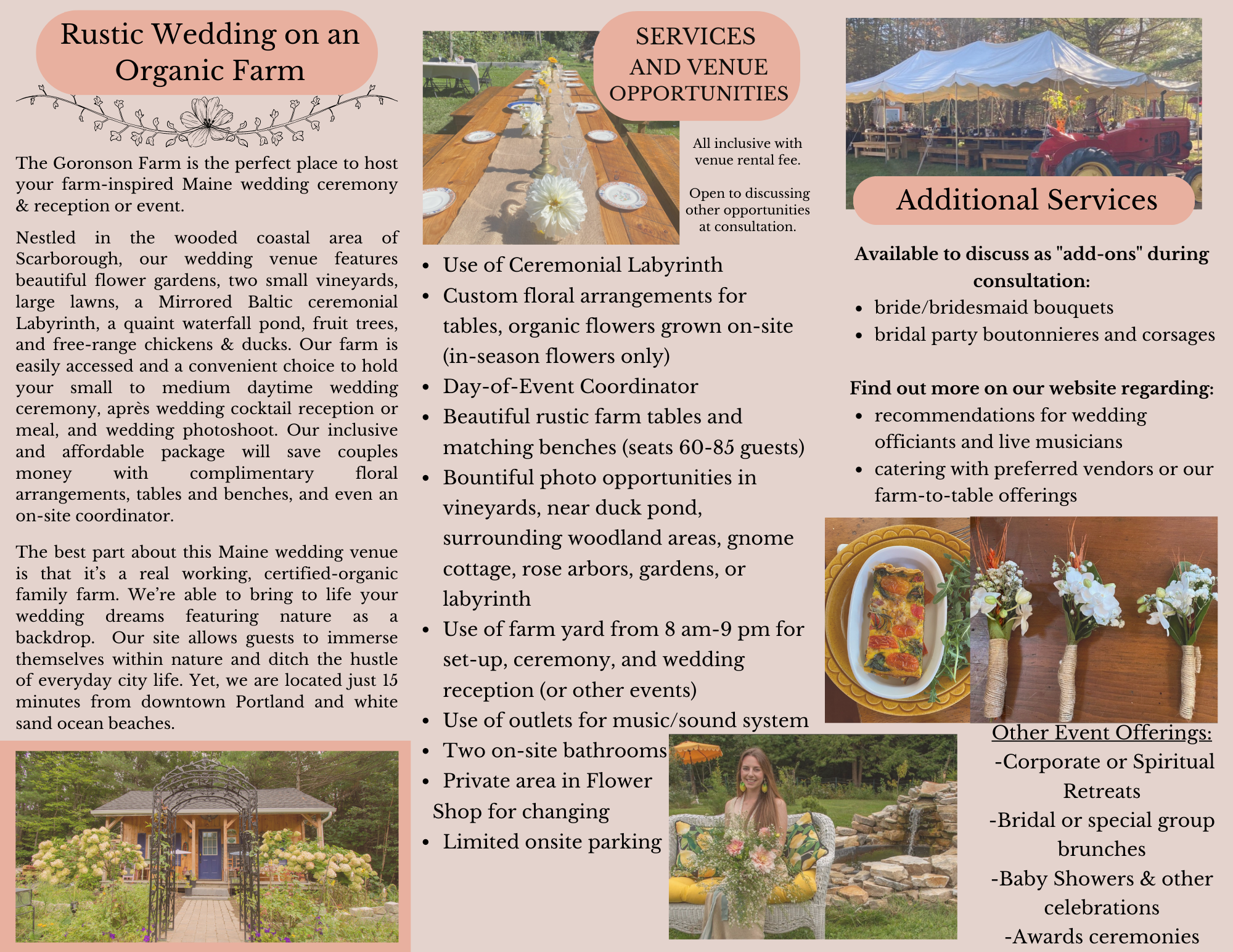 Rustic Wedding on an Organic Farm

The Goronson Farm is the perfect place to host your farm-inspired Maine wedding ceremony & reception or event.

Nestled in the wooded coastal area of Scarborough, our wedding venue features beautiful flower gardens, two small vineyards, large lawns, a Mirrored Baltic ceremonial Labyrinth, a quaint waterfall pond, fruit trees, and free-range chickens & ducks. Our farm is easily accessed and a convenient choice to hold your small to medium daytime wedding ceremony, après wedding cocktail reception or meal, and wedding photoshoot. Our inclusive and affordable package will save couples money with complimentary floral arrangements, tables and benches, and even an on-site coordinator.

The best part about this Maine wedding venue is that it's a real working, certified-organic family farm. We're able to bring to life your wedding dreams featuring nature as a backdrop. Our site allows guests to immerse themselves within nature and ditch the hustle of everyday city life. Yet, we are located just 15 minutes from downtown Portland and white sand ocean beaches.

SERVICES AND VENUE OPPORTUNITIES

All inclusive with venue rental fee.

Open to discussing other opportunities at consultation.

- Use of Ceremonial Labyrinth
- Custom floral arrangements for tables, organic flowers grown on-site (in-season flowers only)
- Day-of-Event Coordinator
- Beautiful rustic farm tables and matching benches (seats 60-85 guests)
- Bountiful photo opportunities in vineyards, near duck pond, surrounding woodland areas, gnome cottage, rose arbors, gardens, or labyrinth
- Use of farm yard from 8 am-9 pm for set-up, ceremony, and wedding reception (or other events)
- Use of outlets for music/sound system
- Two on-site bathrooms
- Private area in Flower Shop for changing
- Limited onsite parking

Additional Services

Available to discuss as "add-ons" during consultation:
- bride/bridesmaid bouquets
- bridal party boutonnieres and corsages

Find out more on our website regarding:
- recommendations for wedding officiants and live musicians
- catering with preferred vendors or our farm-to-table offerings

Other Event Offerings:
-Corporate or Spiritual Retreats
-Bridal or special group brunches
-Baby Showers & other celebrations
-Awards ceremonies